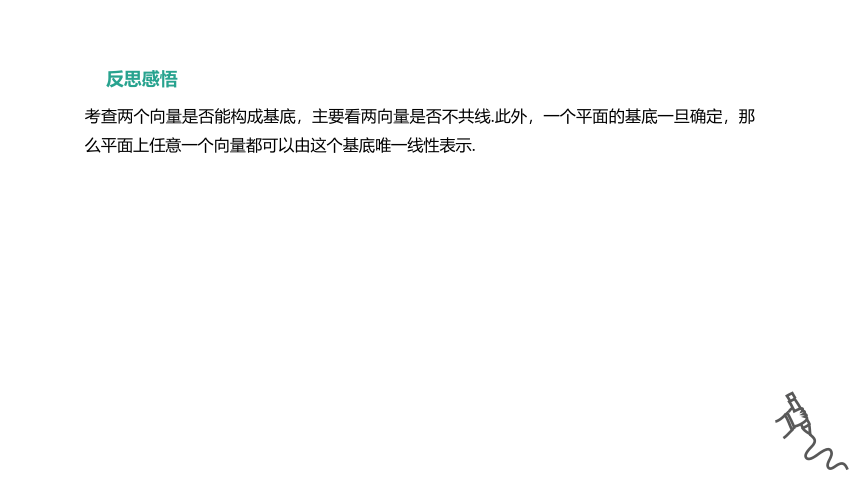 反思感悟

考查两个向量是否能构成基底，主要看两向量是否不共线.此外，一个平面的基底一旦确定，那么平面上任意一个向量都可以由这个基底唯一线性表示.